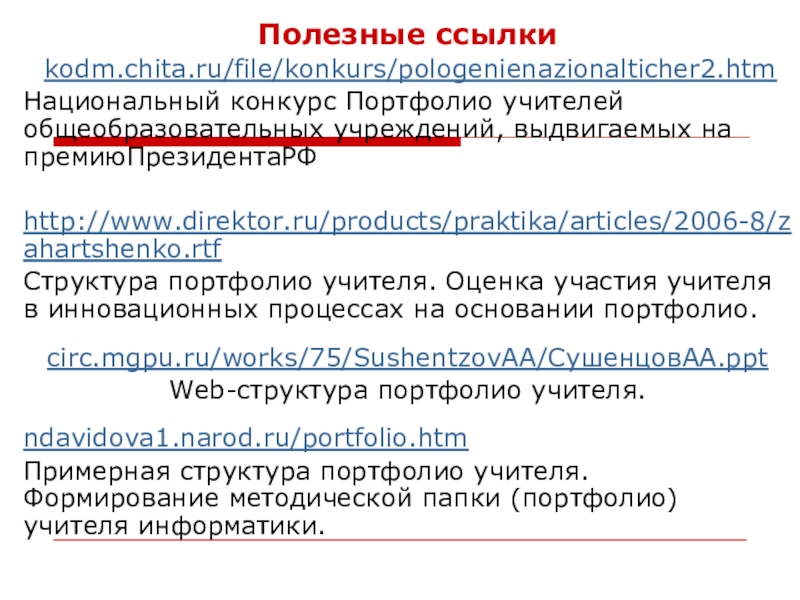 Полезные ссылки

kodm.chita.ru/file/konkurs/pologenienazionalticher2.htm

Национальный конкурс Портфолио учителей общеобразовательных учреждений, выдвигаемых на премиюПрезидентаРФ

http://www.direktor.ru/products/praktika/articles/2006-8/zahartshenko.rtf

Структура портфолио учителя. Оценка участия учителя в инновационных процессах на основании портфолио.

circ.mgpu.ru/works/75/SushentzovAA/СушенцовАА.ppt

Web-структура портфолио учителя.

ndavidova1.narod.ru/portfolio.htm

Примерная структура портфолио учителя. Формирование методической папки (портфолио) учителя информатики.